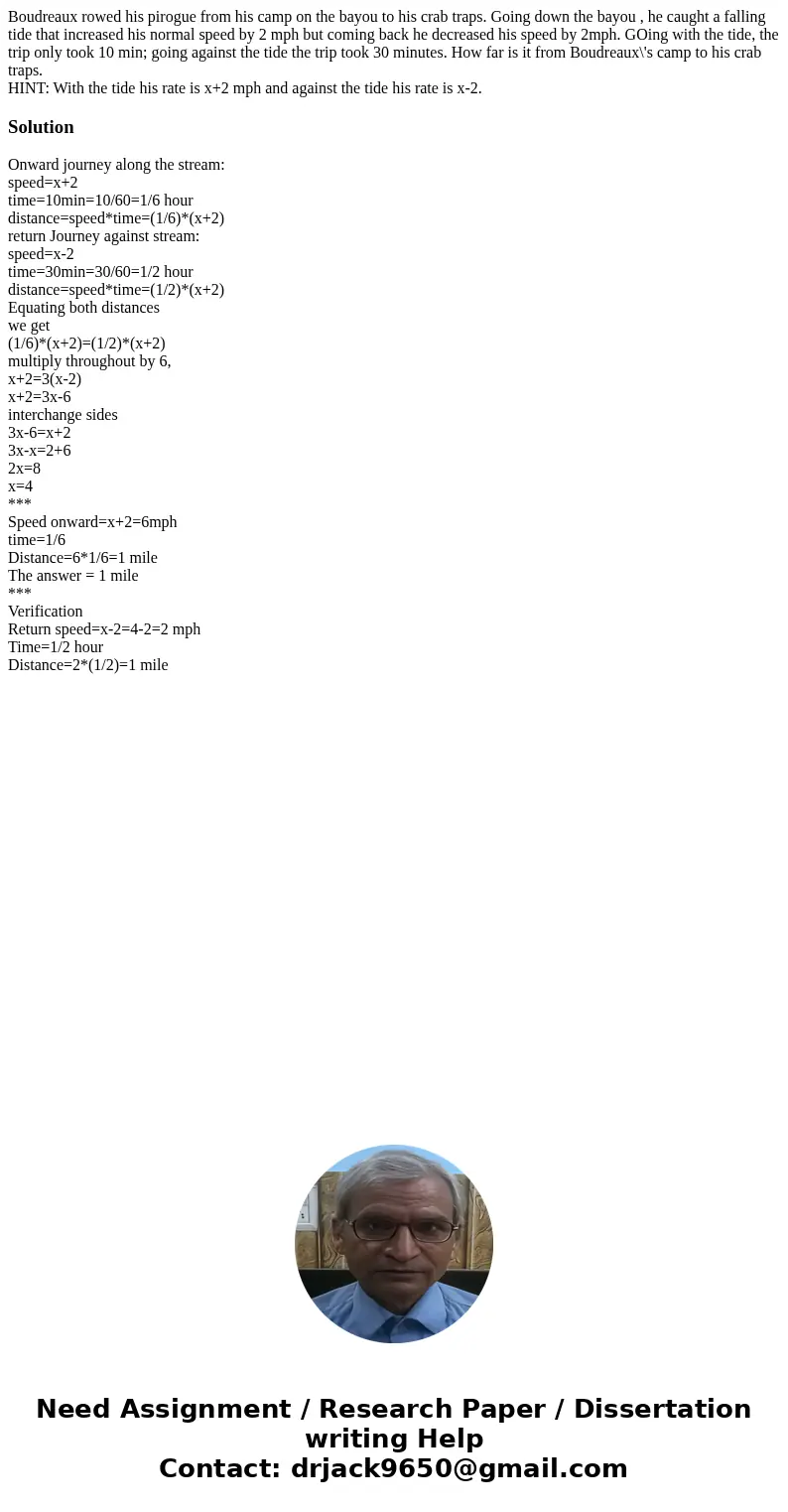 Boudreaux rowed his pirogue from his camp on the bayou to his crab traps. Going down the bayou , he caught a falling tide that increased his normal speed by 2 mph but coming back he decreased his speed by 2mph. GOing with the tide, the trip only took 10 min; going against the tide the trip took 30 minutes. How far is it from Boudreaux\'s camp to his crab traps.
HINT: With the tide his rate is x+2 mph and against the tide his rate is x-2.

Solution

Onward journey along the stream:
speed=x+2
time=10min=10/60=1/6 hour
distance=speed*time=(1/6)*(x+2)
return Journey against stream:
speed=x-2
time=30min=30/60=1/2 hour
distance=speed*time=(1/2)*(x+2)
Equating both distances
we get
(1/6)*(x+2)=(1/2)*(x+2)
multiply throughout by 6,
x+2=3(x-2)
x+2=3x-6
interchange sides
3x-6=x+2
3x-x=2+6
2x=8
x=4
***
Speed onward=x+2=6mph
time=1/6
Distance=6*1/6=1 mile
The answer = 1 mile
***
Verification
Return speed=x-2=4-2=2 mph
Time=1/2 hour
Distance=2*(1/2)=1 mile

Need Assignment / Research Paper / Dissertation writing Help
Contact: drjack9650@gmail.com